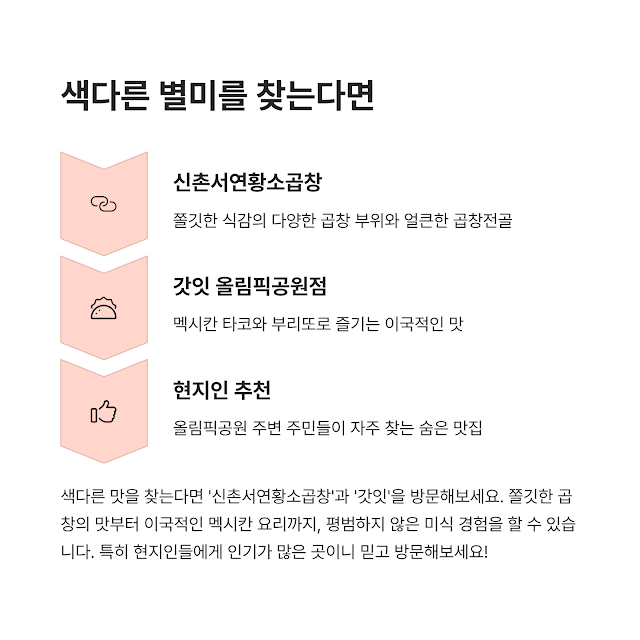 색다른 별미를 찾는다면

신촌서연황소곱창

쫄깃한 식감의 다양한 곱창 부위와 얼큰한 곱창전골

갓잇 올림픽공원점

멕시칸 타코와 부리또로 즐기는 이국적인 맛

현지인 추천

올림픽공원 주변 주민들이 자주 찾는 숨은 맛집

색다른 맛을 찾는다면 '신촌서연황소곱창'과 '갓잇'을 방문해보세요. 쫄깃한 곱창의 맛부터 이국적인 멕시칸 요리까지, 평범하지 않은 미식 경험을 할 수 있습니다. 특히 현지인들에게 인기가 많은 곳이니 믿고 방문해보세요!